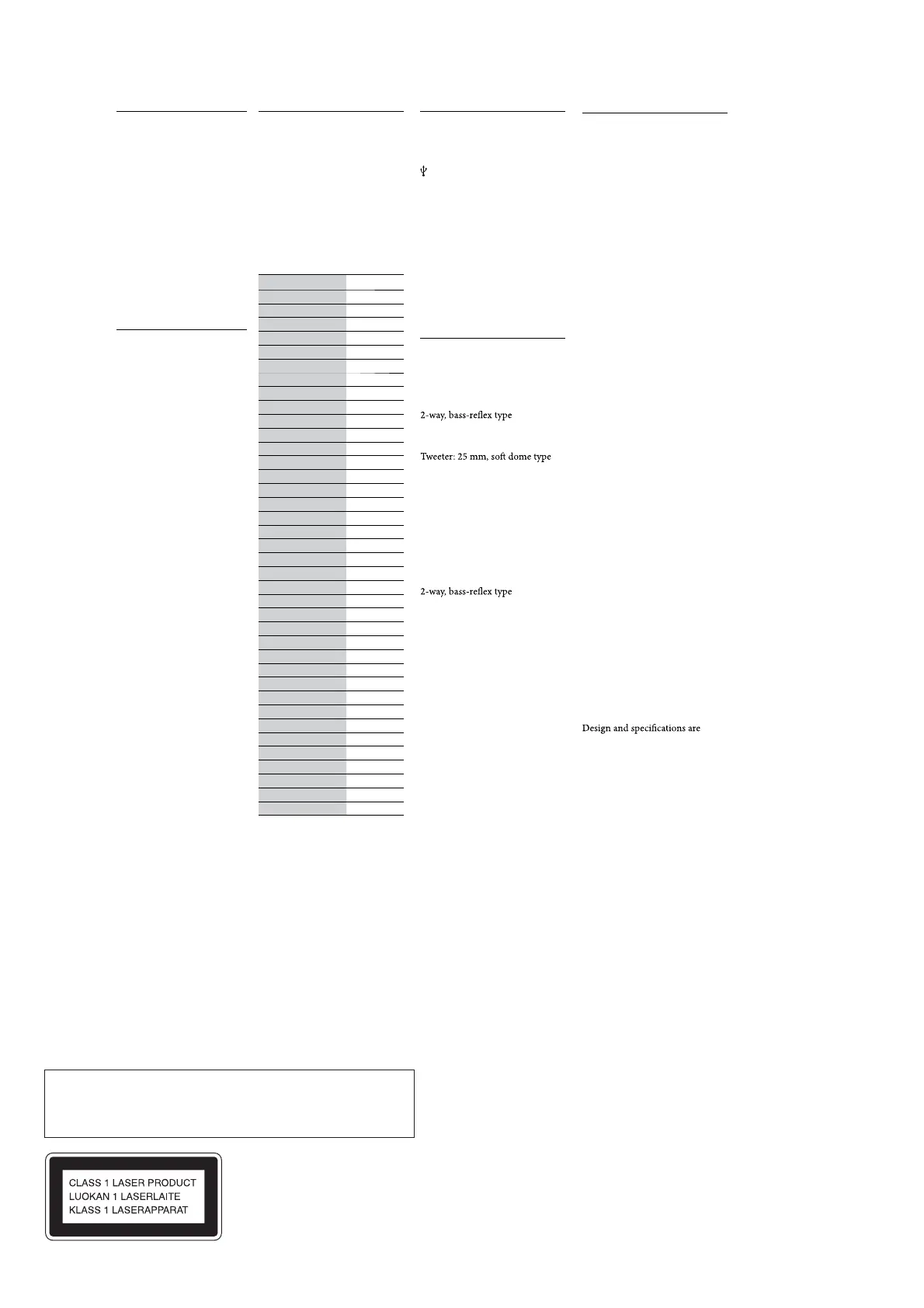 2-way, bass-reflex type

Tweeter: 25 mm, soft dome type

2-way, bass-reflex type

Design and specifications are

CLASS 1 LASER PRODUCT
LUOKAN 1 LASERLAITE
KLASS 1 LASERAPPARAT